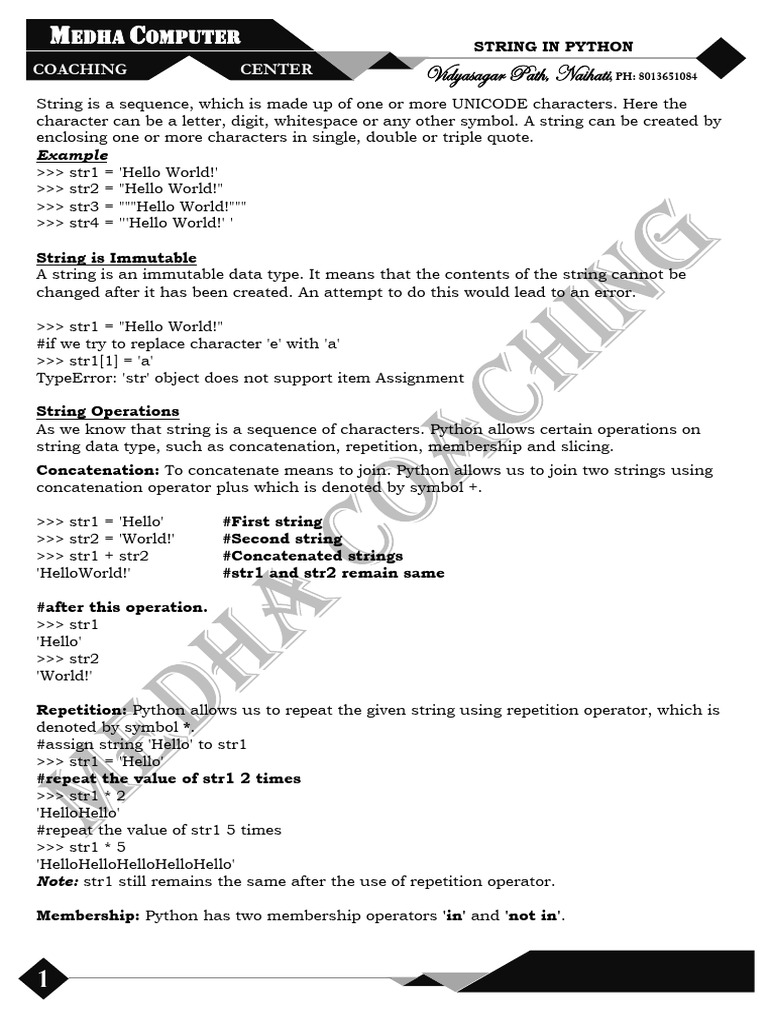 MEDHA COMPUTER

COACHING CENTER

STRING IN PYTHON

Vidyasagar Path, Naihati, PH: 8013651084

String is a sequence, which is made up of one or more UNICODE characters. Here the character can be a letter, digit, whitespace or any other symbol. A string can be created by enclosing one or more characters in single, double or triple quote.

Example
>>> str1 = 'Hello World!'
>>> str2 = "Hello World!"
>>> str3 = """Hello World!"""
>>> str4 = '''Hello World!' '

String is Immutable
A string is an immutable data type. It means that the contents of the string cannot be changed after it has been created. An attempt to do this would lead to an error.

>>> str1 = "Hello World!"
#if we try to replace character 'e' with 'a'
>>> str1[1] = 'a'
TypeError: 'str' object does not support item Assignment

String Operations
As we know that string is a sequence of characters. Python allows certain operations on string data type, such as concatenation, repetition, membership and slicing.

Concatenation: To concatenate means to join. Python allows us to join two strings using concatenation operator plus which is denoted by symbol +.

>>> str1 = 'Hello' #First string
>>> str2 = 'World!' #Second string
>>> str1 + str2 #Concatenated strings
'HelloWorld!' #str1 and str2 remain same

#after this operation.
>>> str1
'Hello'
>>> str2
'World!'

Repetition: Python allows us to repeat the given string using repetition operator, which is denoted by symbol *.
#assign string 'Hello' to str1
>>> str1 = 'Hello'
#repeat the value of str1 2 times
>>> str1 * 2
'HelloHello'
#repeat the value of str1 5 times
>>> str1 * 5
'HelloHelloHelloHelloHello'
Note: str1 still remains the same after the use of repetition operator.

Membership: Python has two membership operators 'in' and 'not in'.

1

MEDHA COACHING